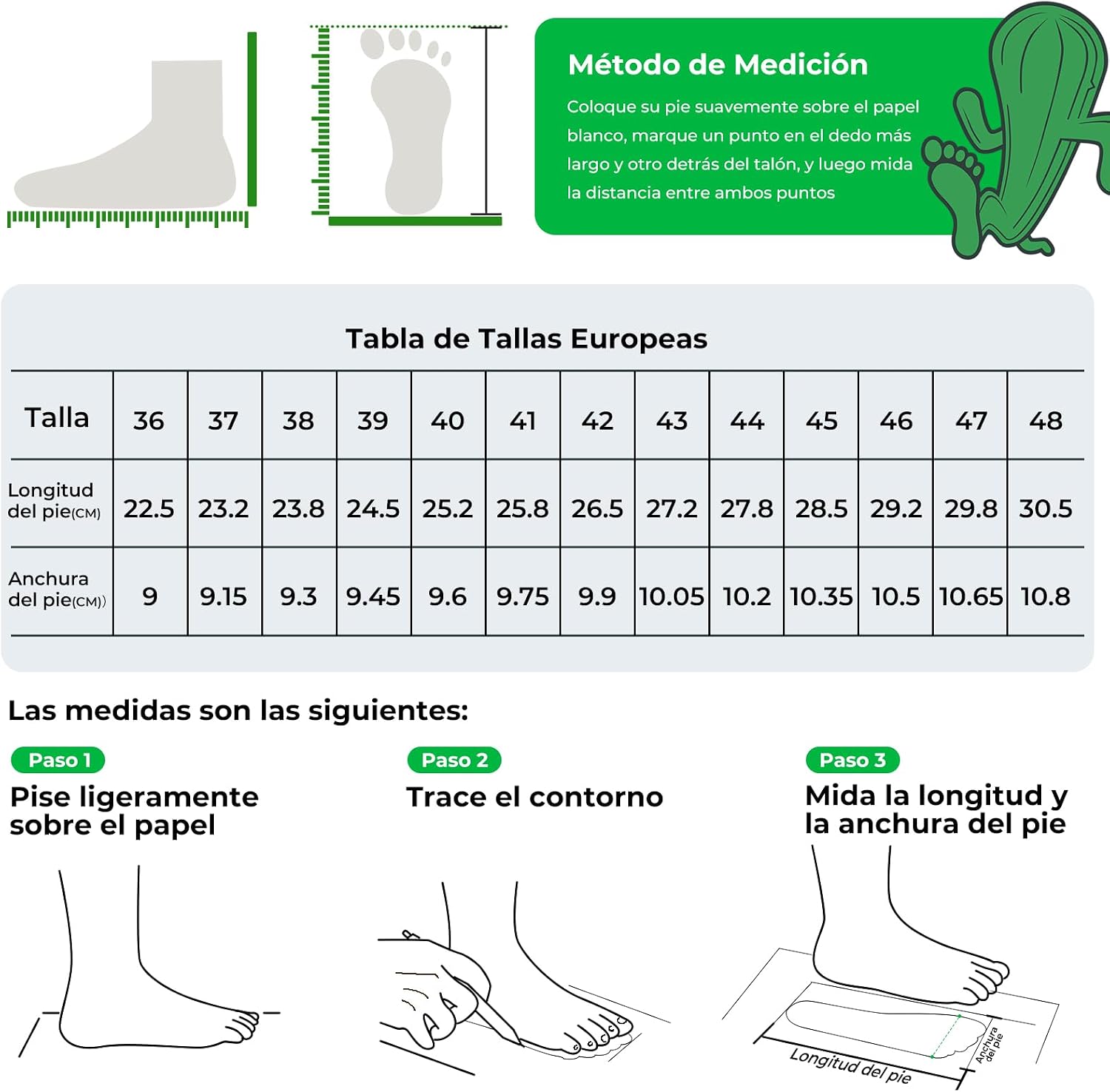 Método de Medición

Coloque su pie suavemente sobre el papel blanco, marque un punto en el dedo más largo y otro detrás del talón, y luego mida la distancia entre ambos puntos

Tabla de Tallas Europeas

| Talla | 36 | 37 | 38 | 39 | 40 | 41 | 42 | 43 | 44 | 45 | 46 | 47 | 48 |
|---|---|---|---|---|---|---|---|---|---|---|---|---|---|
| Longitud del pie(CM) | 22.5 | 23.2 | 23.8 | 24.5 | 25.2 | 25.8 | 26.5 | 27.2 | 27.8 | 28.5 | 29.2 | 29.8 | 30.5 |
| Anchura del pie(CM)) | 9 | 9.15 | 9.3 | 9.45 | 9.6 | 9.75 | 9.9 | 10.05 | 10.2 | 10.35 | 10.5 | 10.65 | 10.8 |

Las medidas son las siguientes:

Paso 1
Pise ligeramente sobre el papel

Paso 2
Trace el contorno

Paso 3
Mida la longitud y la anchura del pie

Longitud del pie
Anchura del pie